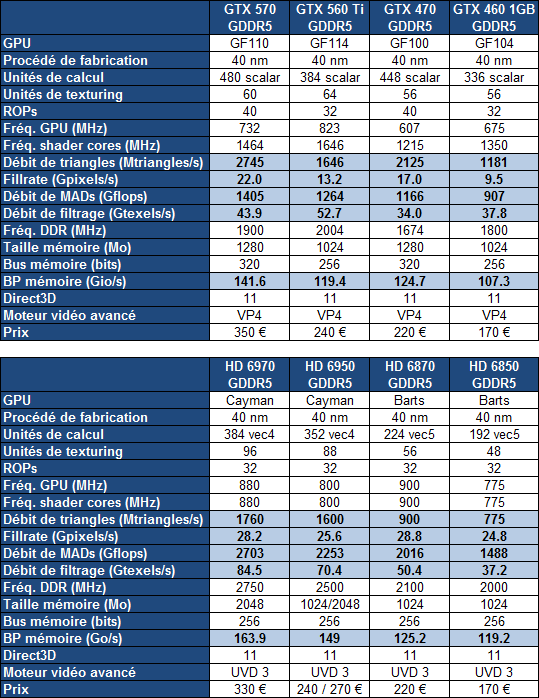 | | GTX 570 GDDR5 | GTX 560 Ti GDDR5 | GTX 470 GDDR5 | GTX 460 1GB GDDR5 |
|---|---|---|---|---|
| GPU | GF110 | GF114 | GF100 | GF104 |
| Procédé de fabrication | 40 nm | 40 nm | 40 nm | 40 nm |
| Unités de calcul | 480 scalar | 384 scalar | 448 scalar | 336 scalar |
| Unités de texturing | 60 | 64 | 56 | 56 |
| ROPs | 40 | 32 | 40 | 32 |
| Fréq. GPU (MHz) | 732 | 823 | 607 | 675 |
| Fréq. shader cores (MHz) | 1464 | 1646 | 1215 | 1350 |
| Débit de triangles (Mtriangles/s) | 2745 | 1646 | 2125 | 1181 |
| Fillrate (Gpixels/s) | 22.0 | 13.2 | 17.0 | 9.5 |
| Débit de MADs (Gflops) | 1405 | 1264 | 1166 | 907 |
| Débit de filtrage (Gtexels/s) | 43.9 | 52.7 | 34.0 | 37.8 |
| Fréq. DDR (MHz) | 1900 | 2004 | 1674 | 1800 |
| Taille mémoire (Mo) | 1280 | 1024 | 1280 | 1024 |
| Bus mémoire (bits) | 320 | 256 | 320 | 256 |
| BP mémoire (Gio/s) | 141.6 | 119.4 | 124.7 | 107.3 |
| Direct3D | 11 | 11 | 11 | 11 |
| Moteur vidéo avancé | VP4 | VP4 | VP4 | VP4 |
| Prix | 350 € | 240 € | 220 € | 170 € |

| | HD 6970 GDDR5 | HD 6950 GDDR5 | HD 6870 GDDR5 | HD 6850 GDDR5 |
|---|---|---|---|---|
| GPU | Cayman | Cayman | Barts | Barts |
| Procédé de fabrication | 40 nm | 40 nm | 40 nm | 40 nm |
| Unités de calcul | 384 vec4 | 352 vec4 | 224 vec5 | 192 vec5 |
| Unités de texturing | 96 | 88 | 56 | 48 |
| ROPs | 32 | 32 | 32 | 32 |
| Fréq. GPU (MHz) | 880 | 800 | 900 | 775 |
| Fréq. shader cores (MHz) | 880 | 800 | 900 | 775 |
| Débit de triangles (Mtriangles/s) | 1760 | 1600 | 900 | 775 |
| Fillrate (Gpixels/s) | 28.2 | 25.6 | 28.8 | 24.8 |
| Débit de MADs (Gflops) | 2703 | 2253 | 2016 | 1488 |
| Débit de filtrage (Gtexels/s) | 84.5 | 70.4 | 50.4 | 37.2 |
| Fréq. DDR (MHz) | 2750 | 2500 | 2100 | 2000 |
| Taille mémoire (Mo) | 2048 | 1024/2048 | 1024 | 1024 |
| Bus mémoire (bits) | 256 | 256 | 256 | 256 |
| BP mémoire (Go/s) | 163.9 | 149 | 125.2 | 119.2 |
| Direct3D | 11 | 11 | 11 | 11 |
| Moteur vidéo avancé | UVD 3 | UVD 3 | UVD 3 | UVD 3 |
| Prix | 330 € | 240 / 270 € | 220 € | 170 € |